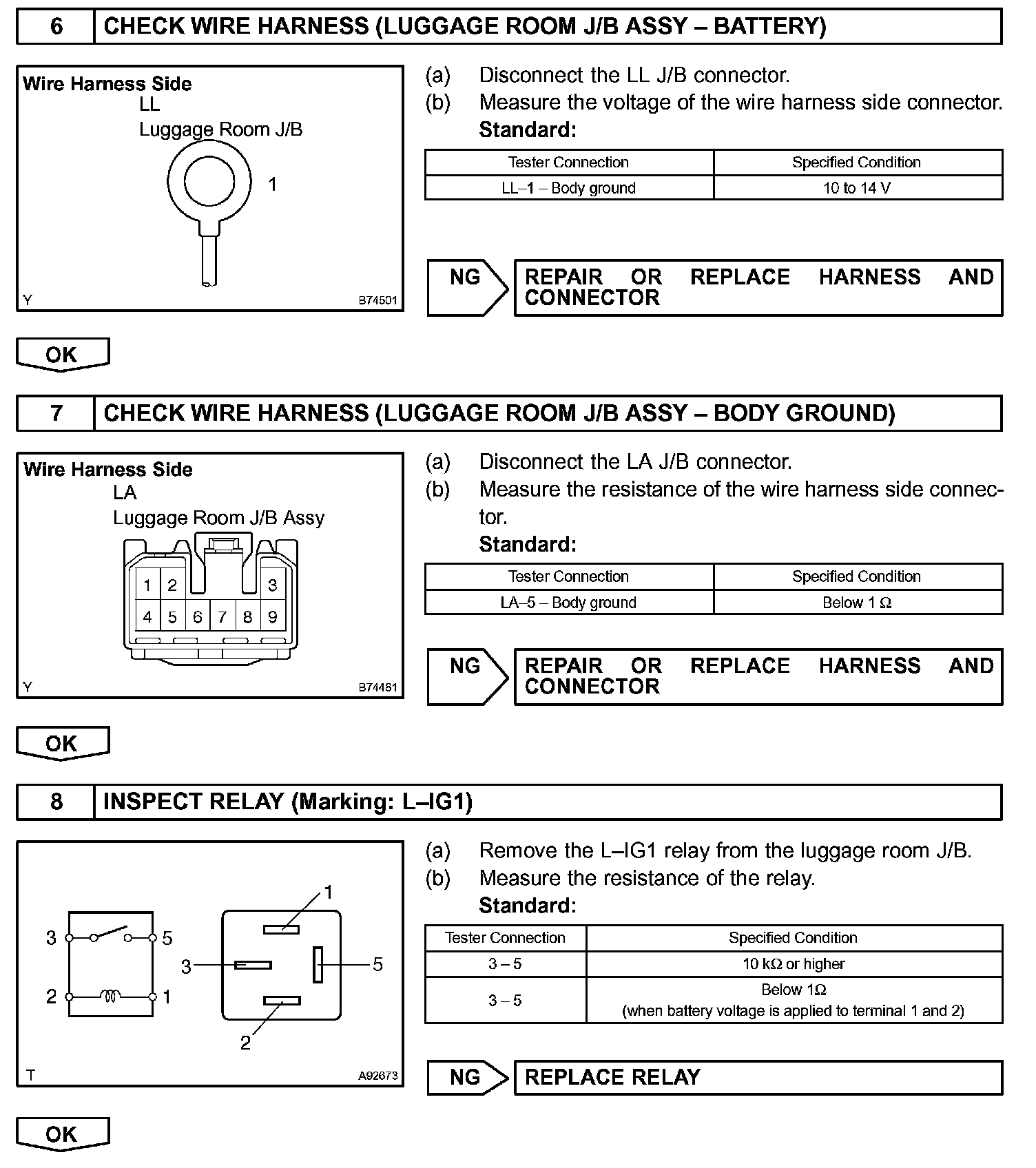 6 CHECK WIRE HARNESS (LUGGAGE ROOM J/B ASSY – BATTERY)

Wire Harness Side
LL
Luggage Room J/B
1
Y B74501

(a) Disconnect the LL J/B connector.
(b) Measure the voltage of the wire harness side connector.
Standard:

| Tester Connection | Specified Condition |
|---|---|
| LL–1 – Body ground | 10 to 14 V |

NG REPAIR OR REPLACE HARNESS AND CONNECTOR

OK

7 CHECK WIRE HARNESS (LUGGAGE ROOM J/B ASSY – BODY GROUND)

Wire Harness Side
LA
Luggage Room J/B Assy
1 2 3
4 5 6 7 8 9
Y B74481

(a) Disconnect the LA J/B connector.
(b) Measure the resistance of the wire harness side connector.
Standard:

| Tester Connection | Specified Condition |
|---|---|
| LA–5 – Body ground | Below 1 Ω |

NG REPAIR OR REPLACE HARNESS AND CONNECTOR

OK

8 INSPECT RELAY (Marking: L–IG1)

3 5
2 1
1
3 5
2
T A92673

(a) Remove the L–IG1 relay from the luggage room J/B.
(b) Measure the resistance of the relay.
Standard:

| Tester Connection | Specified Condition |
|---|---|
| 3 – 5 | 10 kΩ or higher |
| 3 – 5 | Below 1Ω (when battery voltage is applied to terminal 1 and 2) |

NG REPLACE RELAY

OK